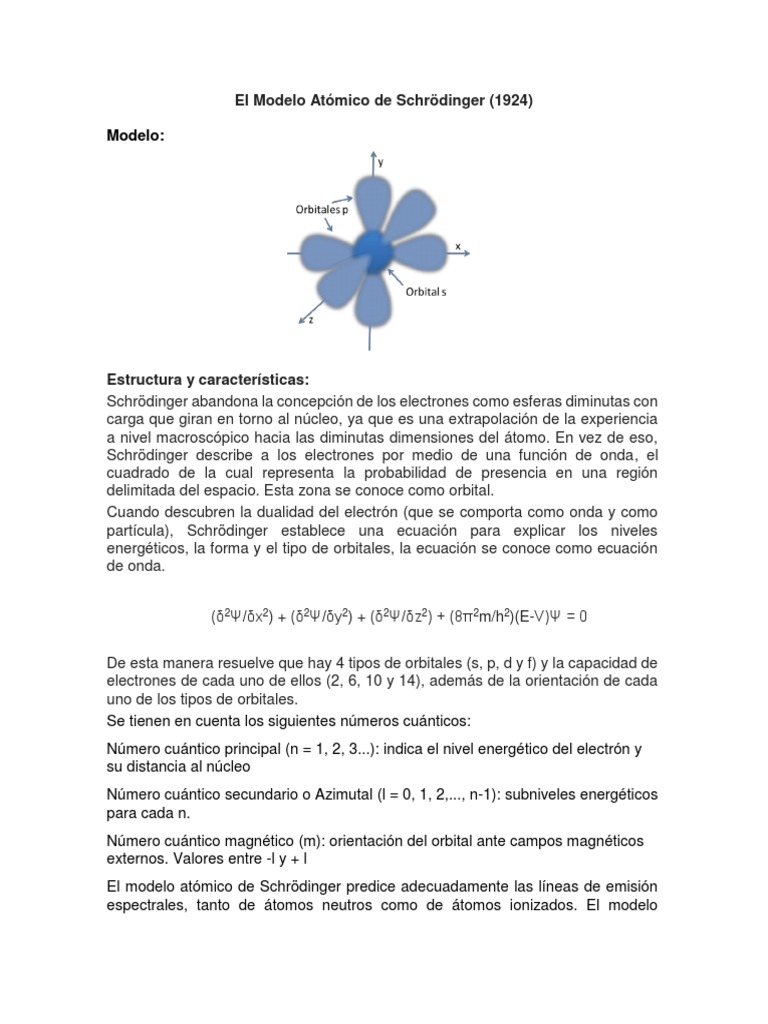 El Modelo Atómico de Schrödinger (1924)

Modelo:

y

Orbitales p

x

Orbital s

z

Estructura y características:
Schrödinger abandona la concepción de los electrones como esferas diminutas con carga que giran en torno al núcleo, ya que es una extrapolación de la experiencia a nivel macroscópico hacia las diminutas dimensiones del átomo. En vez de eso, Schrödinger describe a los electrones por medio de una función de onda, el cuadrado de la cual representa la probabilidad de presencia en una región delimitada del espacio. Esta zona se conoce como orbital.
Cuando descubren la dualidad del electrón (que se comporta como onda y como partícula), Schrödinger establece una ecuación para explicar los niveles energéticos, la forma y el tipo de orbitales, la ecuación se conoce como ecuación de onda.

$(\delta^2\Psi/\delta x^2) + (\delta^2\Psi/\delta y^2) + (\delta^2\Psi/\delta z^2) + (8\pi^2 m/h^2)(E-V)\Psi = 0$

De esta manera resuelve que hay 4 tipos de orbitales (s, p, d y f) y la capacidad de electrones de cada uno de ellos (2, 6, 10 y 14), además de la orientación de cada uno de los tipos de orbitales.
Se tienen en cuenta los siguientes números cuánticos:

Número cuántico principal (n = 1, 2, 3...): indica el nivel energético del electrón y su distancia al núcleo

Número cuántico secundario o Azimutal (l = 0, 1, 2,..., n-1): subniveles energéticos para cada n.

Número cuántico magnético (m): orientación del orbital ante campos magnéticos externos. Valores entre -l y + l

El modelo atómico de Schrödinger predice adecuadamente las líneas de emisión espectrales, tanto de átomos neutros como de átomos ionizados. El modelo